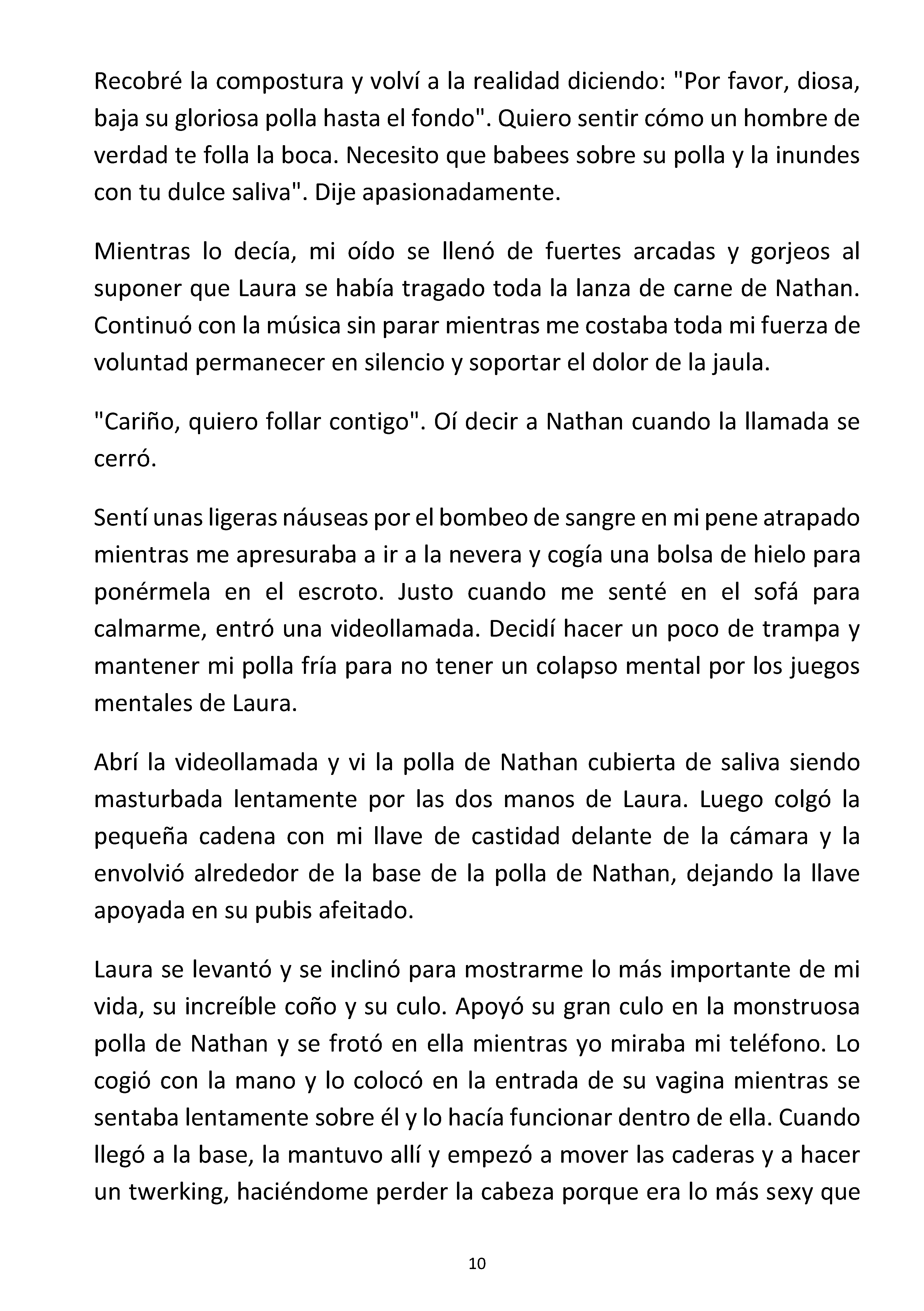 Recobré la compostura y volví a la realidad diciendo: "Por favor, diosa, baja su gloriosa polla hasta el fondo". Quiero sentir cómo un hombre de verdad te folla la boca. Necesito que babees sobre su polla y la inundes con tu dulce saliva". Dije apasionadamente.

Mientras lo decía, mi oído se llenó de fuertes arcadas y gorjeos al suponer que Laura se había tragado toda la lanza de carne de Nathan. Continuó con la música sin parar mientras me costaba toda mi fuerza de voluntad permanecer en silencio y soportar el dolor de la jaula.

"Cariño, quiero follar contigo". Oí decir a Nathan cuando la llamada se cerró.

Sentí unas ligeras náuseas por el bombeo de sangre en mi pene atrapado mientras me apresuraba a ir a la nevera y cogía una bolsa de hielo para ponérmela en el escroto. Justo cuando me senté en el sofá para calmarme, entró una videollamada. Decidí hacer un poco de trampa y mantener mi polla fría para no tener un colapso mental por los juegos mentales de Laura.

Abrí la videollamada y vi la polla de Nathan cubierta de saliva siendo masturbada lentamente por las dos manos de Laura. Luego colgó la pequeña cadena con mi llave de castidad delante de la cámara y la envolvió alrededor de la base de la polla de Nathan, dejando la llave apoyada en su pubis afeitado.

Laura se levantó y se inclinó para mostrarme lo más importante de mi vida, su increíble coño y su culo. Apoyó su gran culo en la monstruosa polla de Nathan y se frotó en ella mientras yo miraba mi teléfono. Lo cogió con la mano y lo colocó en la entrada de su vagina mientras se sentaba lentamente sobre él y lo hacía funcionar dentro de ella. Cuando llegó a la base, la mantuvo allí y empezó a mover las caderas y a hacer un twerking, haciéndome perder la cabeza porque era lo más sexy que

10